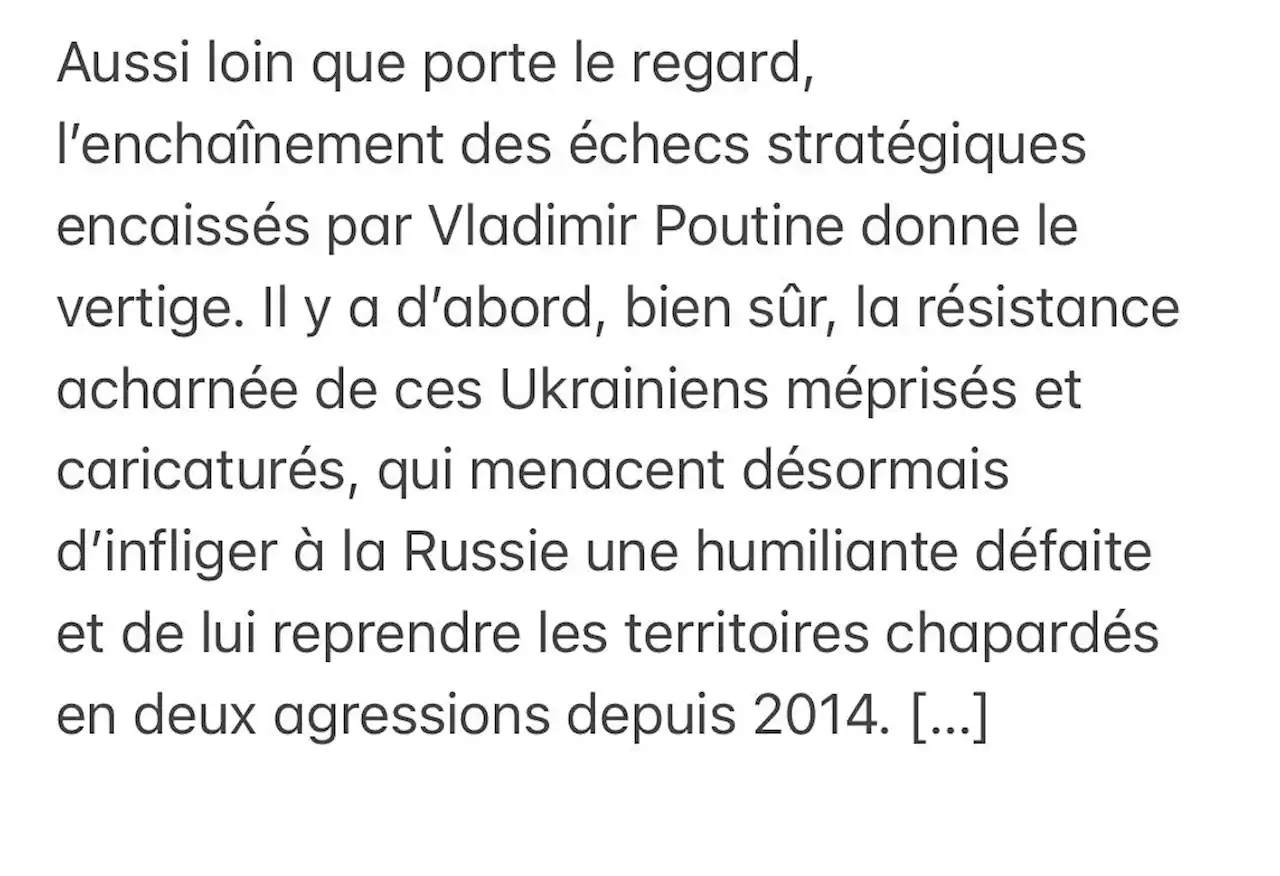 Aussi loin que porte le regard, l’enchaînement des échecs stratégiques encaissés par Vladimir Poutine donne le vertige. Il y a d’abord, bien sûr, la résistance acharnée de ces Ukrainiens méprisés et caricaturés, qui menacent désormais d’infliger à la Russie une humiliante défaite et de lui reprendre les territoires chapardés en deux agressions depuis 2014. [...]